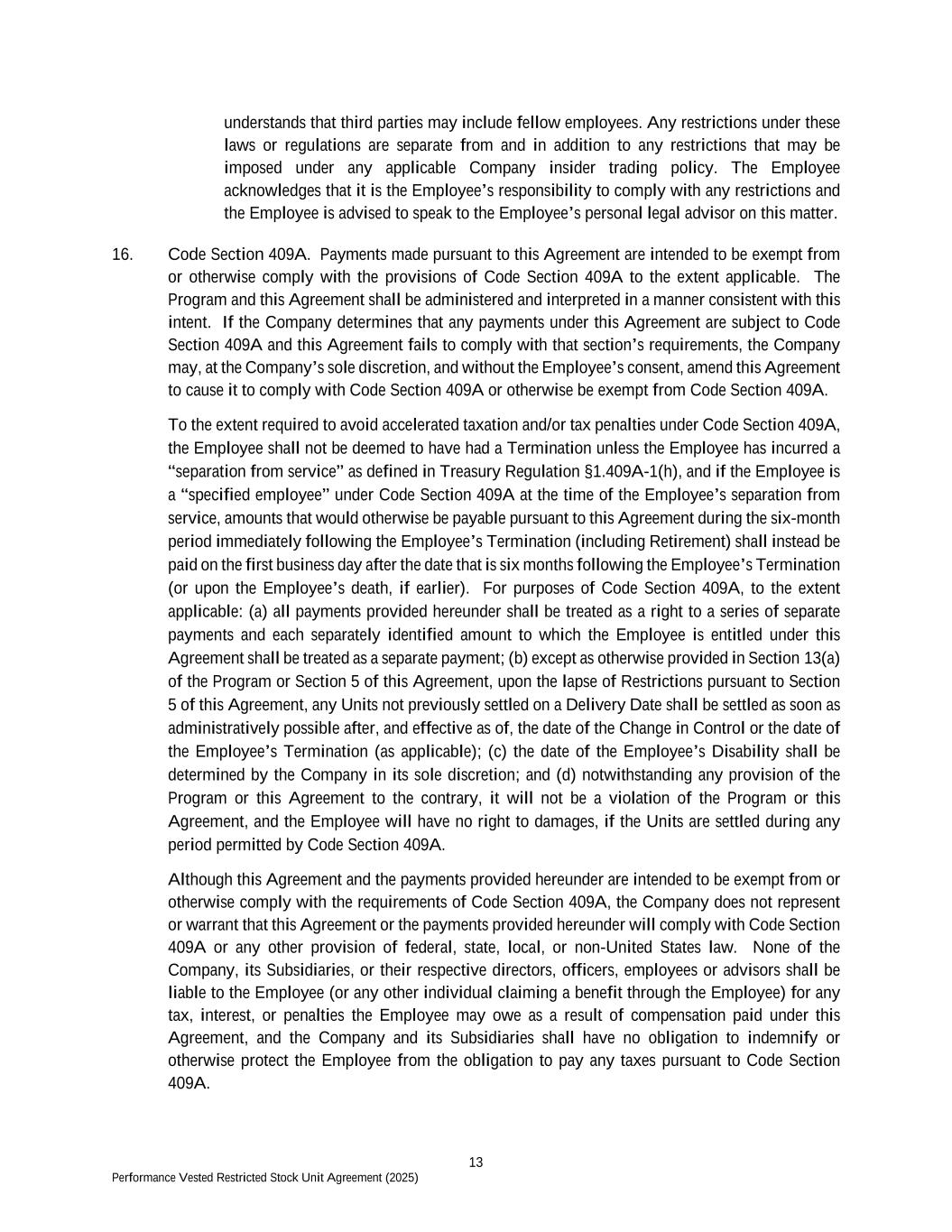 understands that third parties may include fellow employees. Any restrictions under these laws or regulations are separate from and in addition to any restrictions that may be imposed under any applicable Company insider trading policy. The Employee acknowledges that it is the Employee's responsibility to comply with any restrictions and the Employee is advised to speak to the Employee's personal legal advisor on this matter.

16. Code Section 409A. Payments made pursuant to this Agreement are intended to be exempt from or otherwise comply with the provisions of Code Section 409A to the extent applicable. The Program and this Agreement shall be administered and interpreted in a manner consistent with this intent. If the Company determines that any payments under this Agreement are subject to Code Section 409A and this Agreement fails to comply with that section's requirements, the Company may, at the Company's sole discretion, and without the Employee's consent, amend this Agreement to cause it to comply with Code Section 409A or otherwise be exempt from Code Section 409A.

To the extent required to avoid accelerated taxation and/or tax penalties under Code Section 409A, the Employee shall not be deemed to have had a Termination unless the Employee has incurred a "separation from service" as defined in Treasury Regulation §1.409A-1(h), and if the Employee is a "specified employee" under Code Section 409A at the time of the Employee's separation from service, amounts that would otherwise be payable pursuant to this Agreement during the six-month period immediately following the Employee's Termination (including Retirement) shall instead be paid on the first business day after the date that is six months following the Employee's Termination (or upon the Employee's death, if earlier). For purposes of Code Section 409A, to the extent applicable: (a) all payments provided hereunder shall be treated as a right to a series of separate payments and each separately identified amount to which the Employee is entitled under this Agreement shall be treated as a separate payment; (b) except as otherwise provided in Section 13(a) of the Program or Section 5 of this Agreement, upon the lapse of Restrictions pursuant to Section 5 of this Agreement, any Units not previously settled on a Delivery Date shall be settled as soon as administratively possible after, and effective as of, the date of the Change in Control or the date of the Employee's Termination (as applicable); (c) the date of the Employee's Disability shall be determined by the Company in its sole discretion; and (d) notwithstanding any provision of the Program or this Agreement to the contrary, it will not be a violation of the Program or this Agreement, and the Employee will have no right to damages, if the Units are settled during any period permitted by Code Section 409A.

Although this Agreement and the payments provided hereunder are intended to be exempt from or otherwise comply with the requirements of Code Section 409A, the Company does not represent or warrant that this Agreement or the payments provided hereunder will comply with Code Section 409A or any other provision of federal, state, local, or non-United States law. None of the Company, its Subsidiaries, or their respective directors, officers, employees or advisors shall be liable to the Employee (or any other individual claiming a benefit through the Employee) for any tax, interest, or penalties the Employee may owe as a result of compensation paid under this Agreement, and the Company and its Subsidiaries shall have no obligation to indemnify or otherwise protect the Employee from the obligation to pay any taxes pursuant to Code Section 409A.

13

Performance Vested Restricted Stock Unit Agreement (2025)